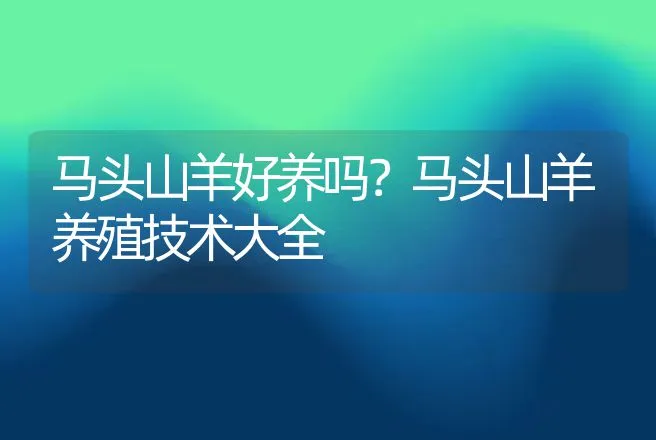 马头山羊好养吗？马头山羊养殖技术大全